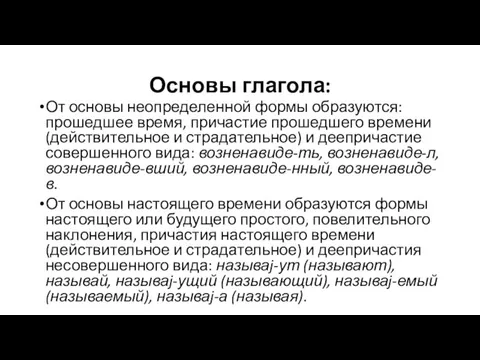 Основы глагола:

•От основы неопределенной формы образуются: прошедшее время, причастие прошедшего времени (действительное и страдательное) и деепричастие совершенного вида: возненавиде-ть, возненавиде-л, возненавиде-вший, возненавиде-нный, возненавиде-в.

•От основы настоящего времени образуются формы настоящего или будущего простого, повелительного наклонения, причастия настоящего времени (действительное и страдательное) и деепричастия несовершенного вида: называj-ут (называют), называй, называj-ущий (называющий), называj-емый (называемый), называj-а (называя).